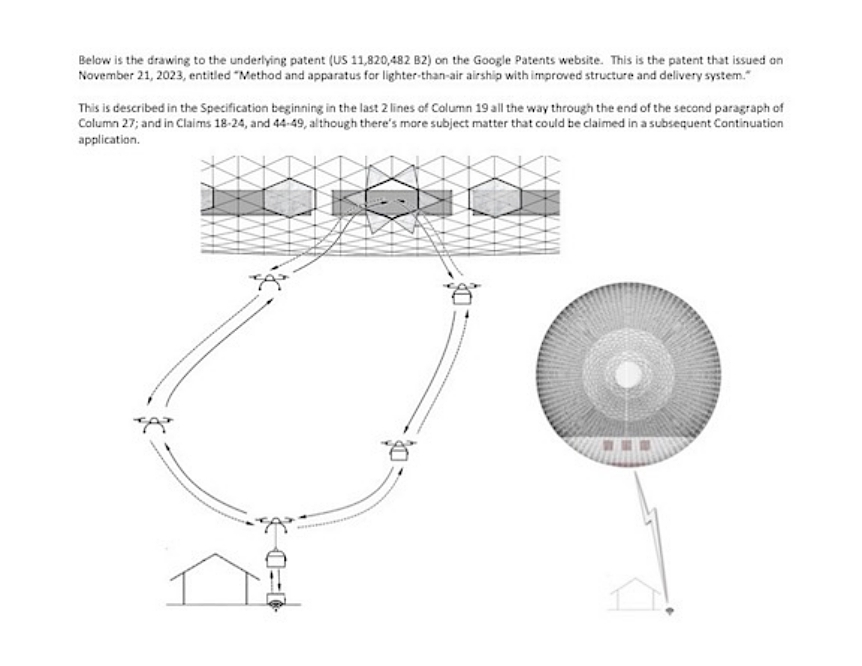 Below is the drawing to the underlying patent (US 11,820,482 B2) on the Google Patents website. This is the patent that issued on November 21, 2023, entitled "Method and apparatus for lighter-than-air airship with improved structure and delivery system."

This is described in the Specification beginning in the last 2 lines of Column 19 all the way through the end of the second paragraph of Column 27; and in Claims 18-24, and 44-49, although there's more subject matter that could be claimed in a subsequent Continuation application.